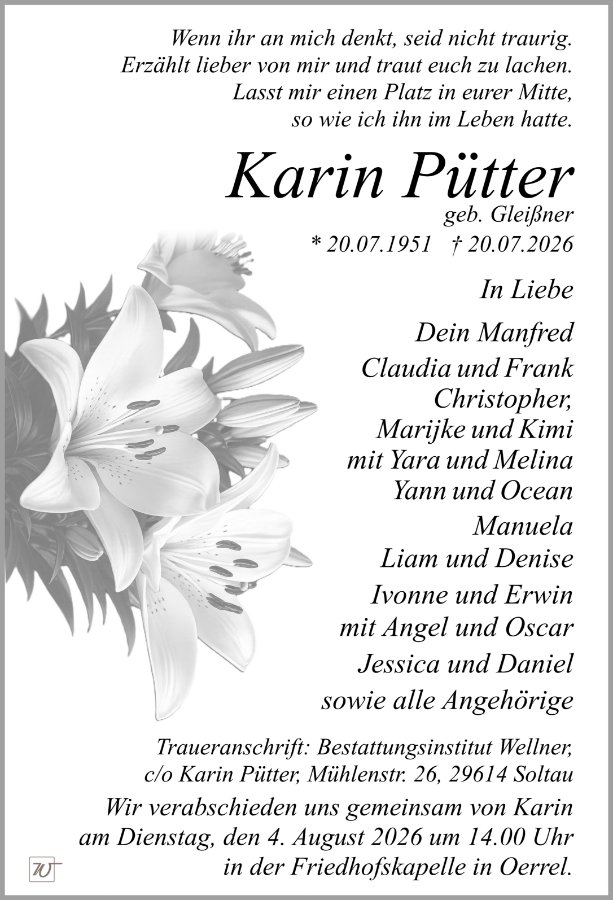 Wenn ihr an mich denkt, seid nicht traurig.
Erzählt lieber von mir und traut euch zu lachen.
Lasst mir einen Platz in eurer Mitte,
so wie ich ihn im Leben hatte.

Karin Pütter
geb. Gleißner
* 20.07.1951 † 20.07.2026

In Liebe

Dein Manfred
Claudia und Frank
Christopher,
Marijke und Kimi
mit Yara und Melina
Yann und Ocean
Manuela
Liam und Denise
Ivonne und Erwin
mit Angel und Oscar
Jessica und Daniel
sowie alle Angehörige

Traueranschrift: Bestattungsinstitut Wellner,
c/o Karin Pütter, Mühlenstr. 26, 29614 Soltau

Wir verabschieden uns gemeinsam von Karin am Dienstag, den 4. August 2026 um 14.00 Uhr in der Friedhofskapelle in Oerrel.

W